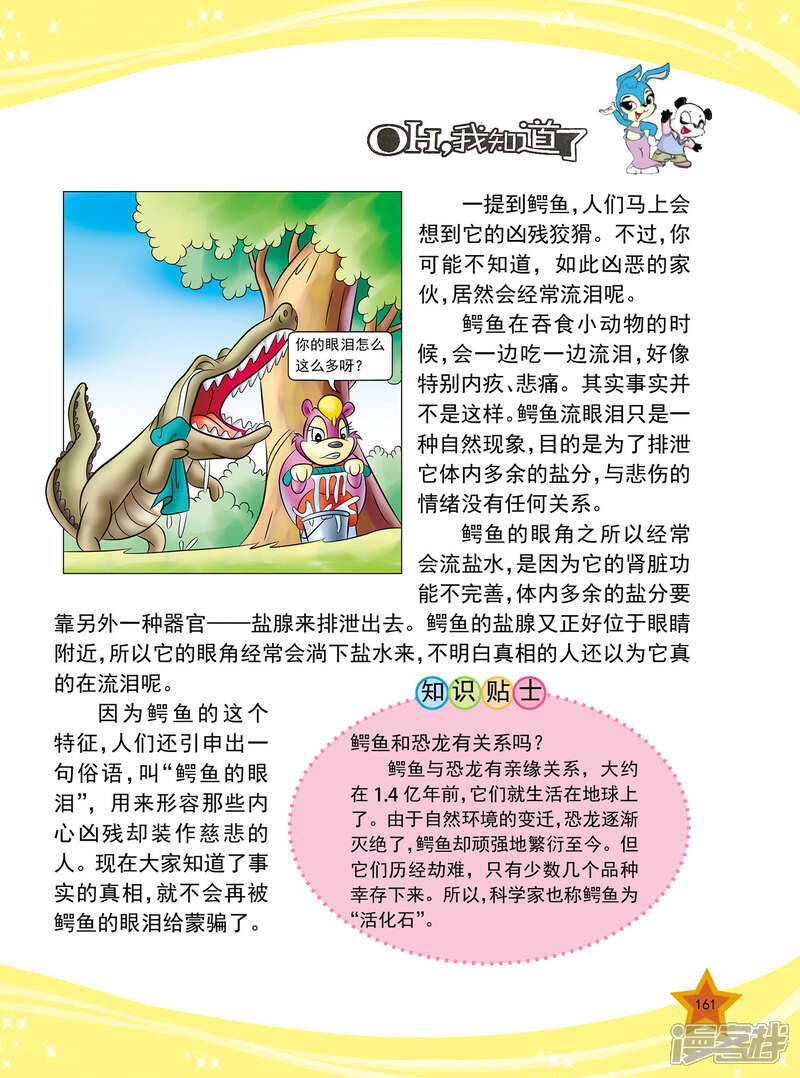 OH,我知道了

你的眼泪怎么这么多呀?

一提到鳄鱼,人们马上会想到它的凶残狡猾。不过,你可能不知道,如此凶恶的家伙,居然会经常流泪呢。

鳄鱼在吞食小动物的时候,会一边吃一边流泪,好像特别内疚、悲痛。其实事实并不是这样。鳄鱼流眼泪只是一种自然现象,目的是为了排泄它体内多余的盐分,与悲伤的情绪没有任何关系。

鳄鱼的眼角之所以经常会流盐水,是因为它的肾脏功能不完善,体内多余的盐分要靠另外一种器官——盐腺来排泄出去。鳄鱼的盐腺又正好位于眼睛附近,所以它的眼角经常会淌下盐水来,不明白真相的人还以为它真的在流泪呢。

因为鳄鱼的这个特征,人们还引申出一句俗语,叫“鳄鱼的眼泪”,用来形容那些内心凶残却装作慈悲的人。现在大家知道了事实的真相,就不会再被鳄鱼的眼泪给蒙骗了。

知识贴士

鳄鱼和恐龙有关系吗?

鳄鱼与恐龙有亲缘关系,大约在1.4亿年前,它们就生活在地球上了。由于自然环境的变迁,恐龙逐渐灭绝了,鳄鱼却顽强地繁衍至今。但它们历经劫难,只有少数几个品种幸存下来。所以,科学家也称鳄鱼为“活化石”。

161

漫客栈